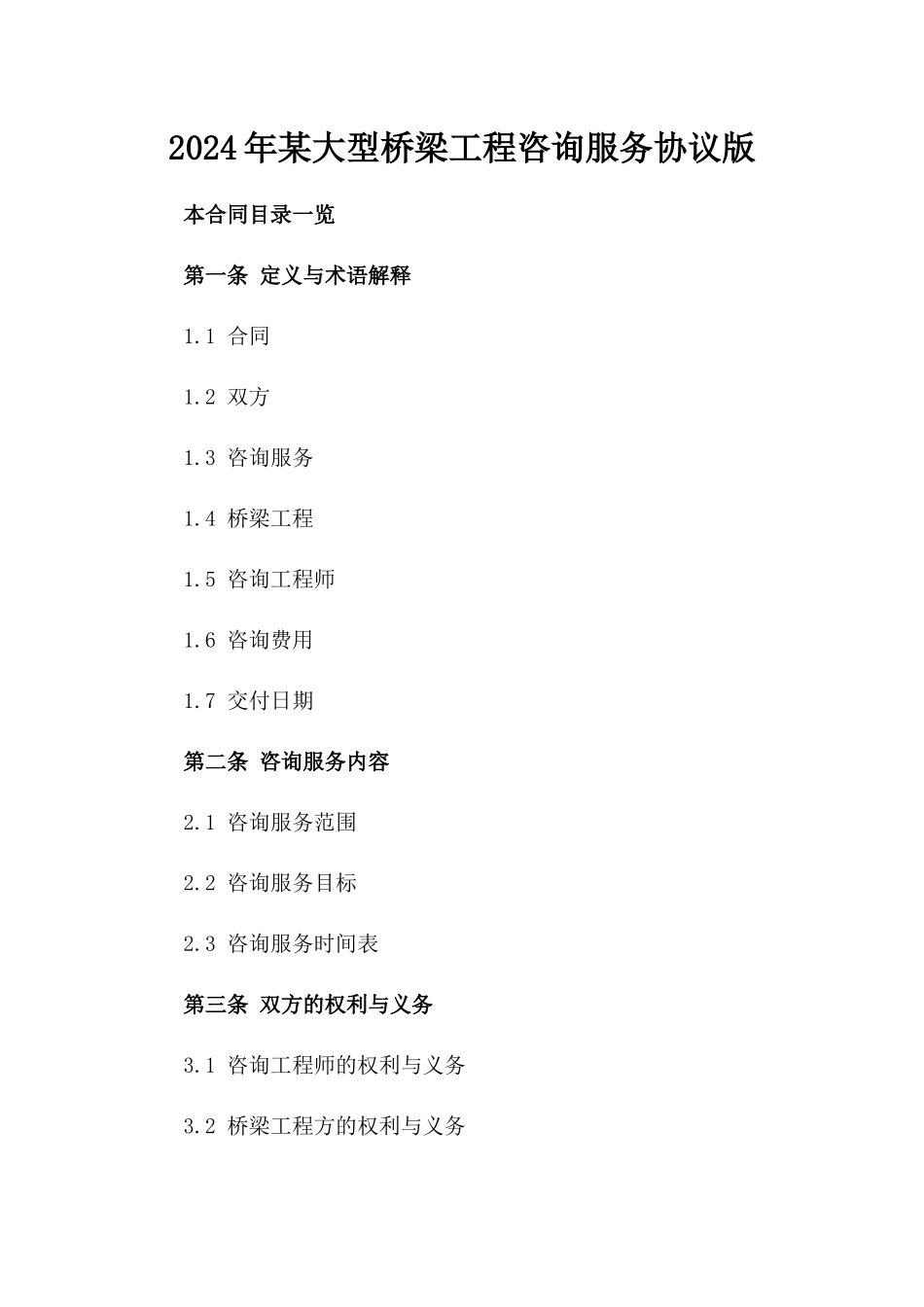 2024年某大型桥梁工程咨询服务协议版

本合同目录一览

第一条 定义与术语解释

1.1 合同

1.2 双方

1.3 咨询服务

1.4 桥梁工程

1.5 咨询工程师

1.6 咨询费用

1.7 交付日期

第二条 咨询服务内容

2.1 咨询服务范围

2.2 咨询服务目标

2.3 咨询服务时间表

第三条 双方的权利与义务

3.1 咨询工程师的权利与义务

3.2 桥梁工程方的权利与义务